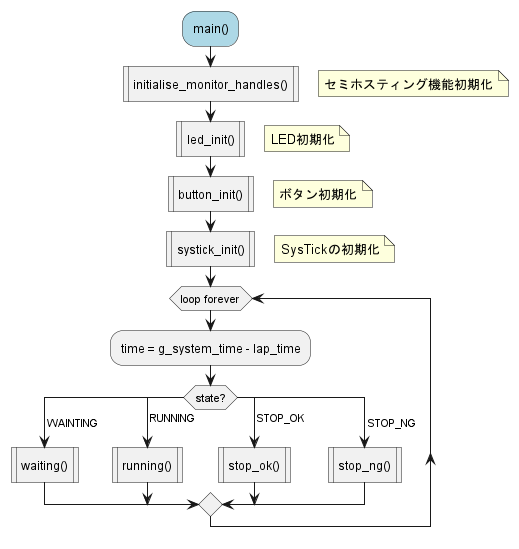 main()

initialise_monitor_handles()

セミホスティング機能初期化

led_init()

LED初期化

button_init()

ボタン初期化

systick_init()

SysTickの初期化

loop forever

time = g_system_time - lap_time

state?

WAINTING

RUNNING

STOP_OK

STOP_NG

waiting()

running()

stop_ok()

stop_ng()